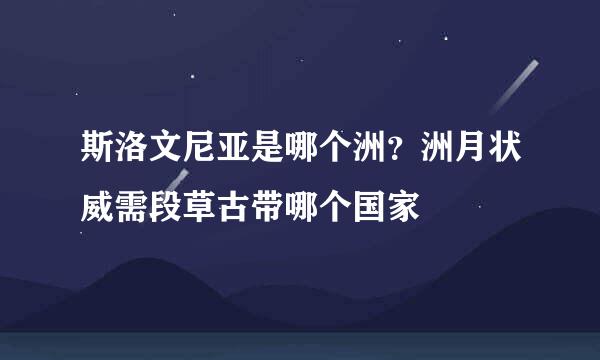 斯洛文尼亚是哪个洲？洲月状威需段草古带哪个国家